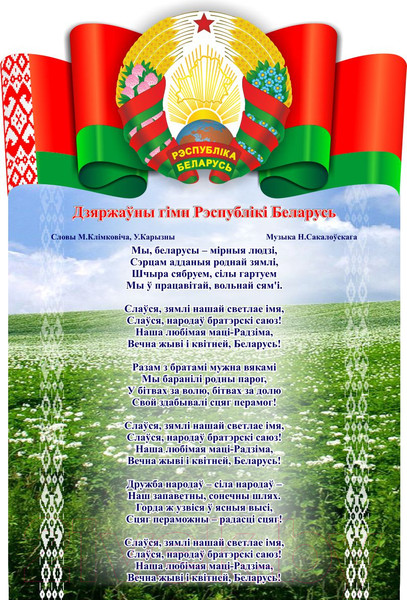 РЭСПУБЛІКА БЕЛАРУСЬ

Дзяржаўны гімн Рэспублікі Беларусь

Словы М.Клімковіча, У.Карызны

Музыка Н.Сакалоўскага

Мы, беларусы – мірныя людзі,
Сэрцам адданыя роднай зямлі,
Шчыра сябруем, сілы гартуем
Мы ў працавітай, вольнай сям'і.

Слаўся, зямлі нашай светлае імя,
Слаўся, народаў братэрскі саюз!
Наша любімая маці-Радзіма,
Вечна жыві і квітней, Беларусь!

Разам з братамі мужна вякамі
Мы баранілі родны парог,
У бітвах за волю, бітвах за долю
Свой здабывалі сцяг перамог!

Слаўся, зямлі нашай светлае імя,
Слаўся, народаў братэрскі саюз!
Наша любімая маці-Радзіма,
Вечна жыві і квітней, Беларусь!

Дружба народаў – сіла народаў –
Наш запаветны, сонечны шлях.
Горда ж узвіся ў ясныя высі,
Сцяг пераможны – радасці сцяг!

Слаўся, зямлі нашай светлае імя,
Слаўся, народаў братэрскі саюз!
Наша любімая маці-Радзіма,
Вечна жыві і квітней, Беларусь!